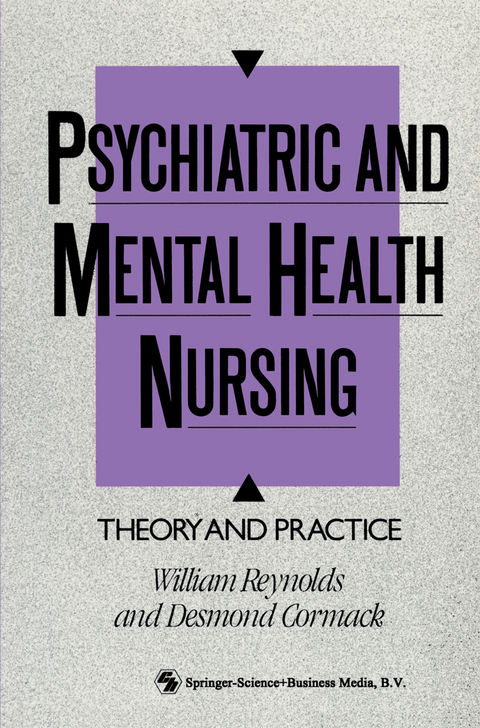 PSYCHIATRIC AND MENTAL HEALTH NURSING

THEORY AND PRACTICE

William Reynolds and Desmond Cormack

Springer-Science+Business Media, B.V.